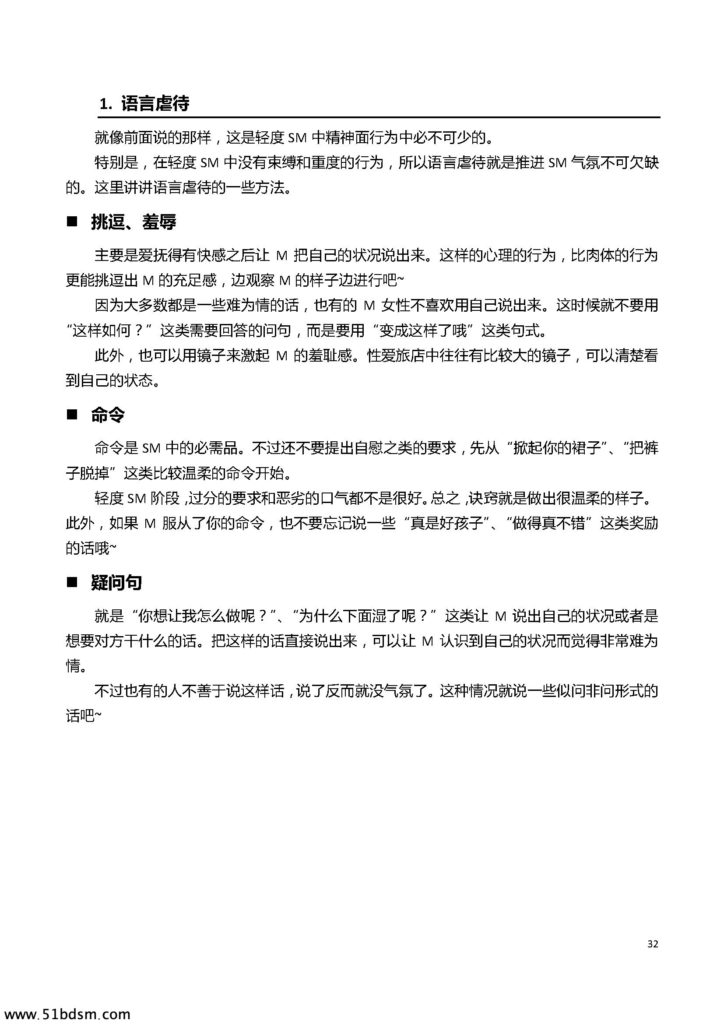 1. 语言虐待

就像前面说的那样，这是轻度 SM 中精神面行为中必不可少的。

特别是，在轻度 SM 中没有束缚和重度的行为，所以语言虐待就是推进 SM 气氛不可欠缺的。这里讲讲语言虐待的一些方法。

■ 挑逗、羞辱

主要是爱抚得有快感之后让 M 把自己的状况说出来。这样的心理的行为，比肉体的行为更能挑逗出 M 的充足感，边观察 M 的样子边进行吧~

因为大多数都是一些难为情的话，也有的 M 女性不喜欢用自己说出来。这时候就不要用“这样如何？”这类需要回答的问句，而是要用“变成这样了哦”这类句式。

此外，也可以用镜子来激起 M 的羞耻感。性爱旅店中往往有比较大的镜子，可以清楚看到自己的状态。

■ 命令

命令是 SM 中的必需品。不过还不要提出自慰之类的要求，先从“掀起你的裙子”、“把裤子脱掉”这类比较温柔的命令开始。

轻度 SM 阶段，过分的要求和恶劣的口气都不是很好。总之，诀窍就是做出很温柔的样子。此外，如果 M 服从了你的命令，也不要忘记说一些“真是好孩子”、“做得真不错”这类奖励的话哦~

■ 疑问句

就是“你想让我怎么做呢？”、“为什么下面湿了呢？”这类让 M 说出自己的状况或者是想要对方干什么的话。把这样的话直接说出来，可以让 M 认识到自己的状况而觉得非常难为情。

不过也有的人不善于说这样话，说了反而就没气氛了。这种情况就说一些似问非问形式的话吧~

32

www.51bdsm.com